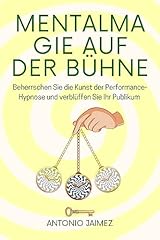 MENTALMA GIE AUF DER BÜHNE

Beherrschen Sie die Kunst der Performance-Hypnose und verblüffen Sie Ihr Publikum

ANTONIO JAIMEZ